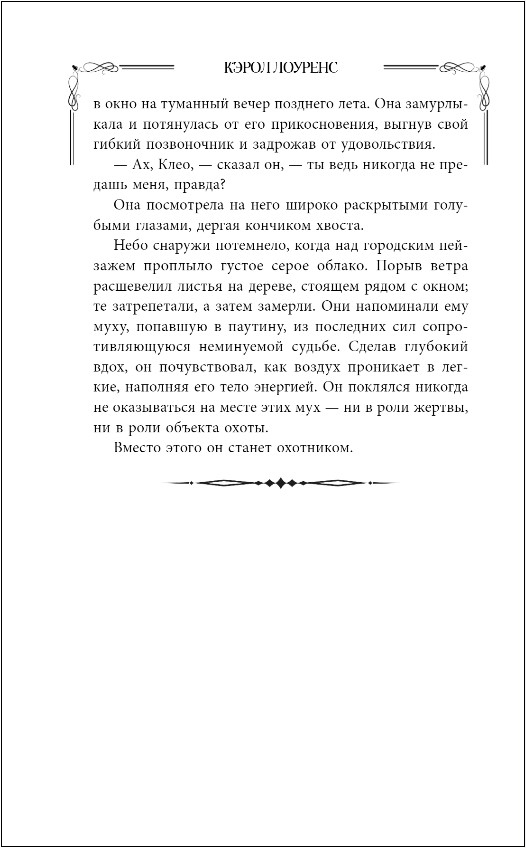 КЭРОЛ ЛОУРЕНС

в окно на туманный вечер позднего лета. Она замурлыкала и потянулась от его прикосновения, выгнув свой гибкий позвоночник и задрожав от удовольствия.

— Ах, Клео, — сказал он, — ты ведь никогда не предашь меня, правда?

Она посмотрела на него широко раскрытыми голубыми глазами, дергая кончиком хвоста.

Небо снаружи потемнело, когда над городским пейзажем проплыло густое серое облако. Порыв ветра расшевелил листья на дереве, стоящем рядом с окном; те затрепетали, а затем замерли. Они напоминали ему муху, попавшую в паутину, из последних сил сопротивляющуюся неминуемой судьбе. Сделав глубокий вдох, он почувствовал, как воздух проникает в легкие, наполняя его тело энергией. Он поклялся никогда не оказываться на месте этих мух — ни в роли жертвы, ни в роли объекта охоты.

Вместо этого он станет охотником.